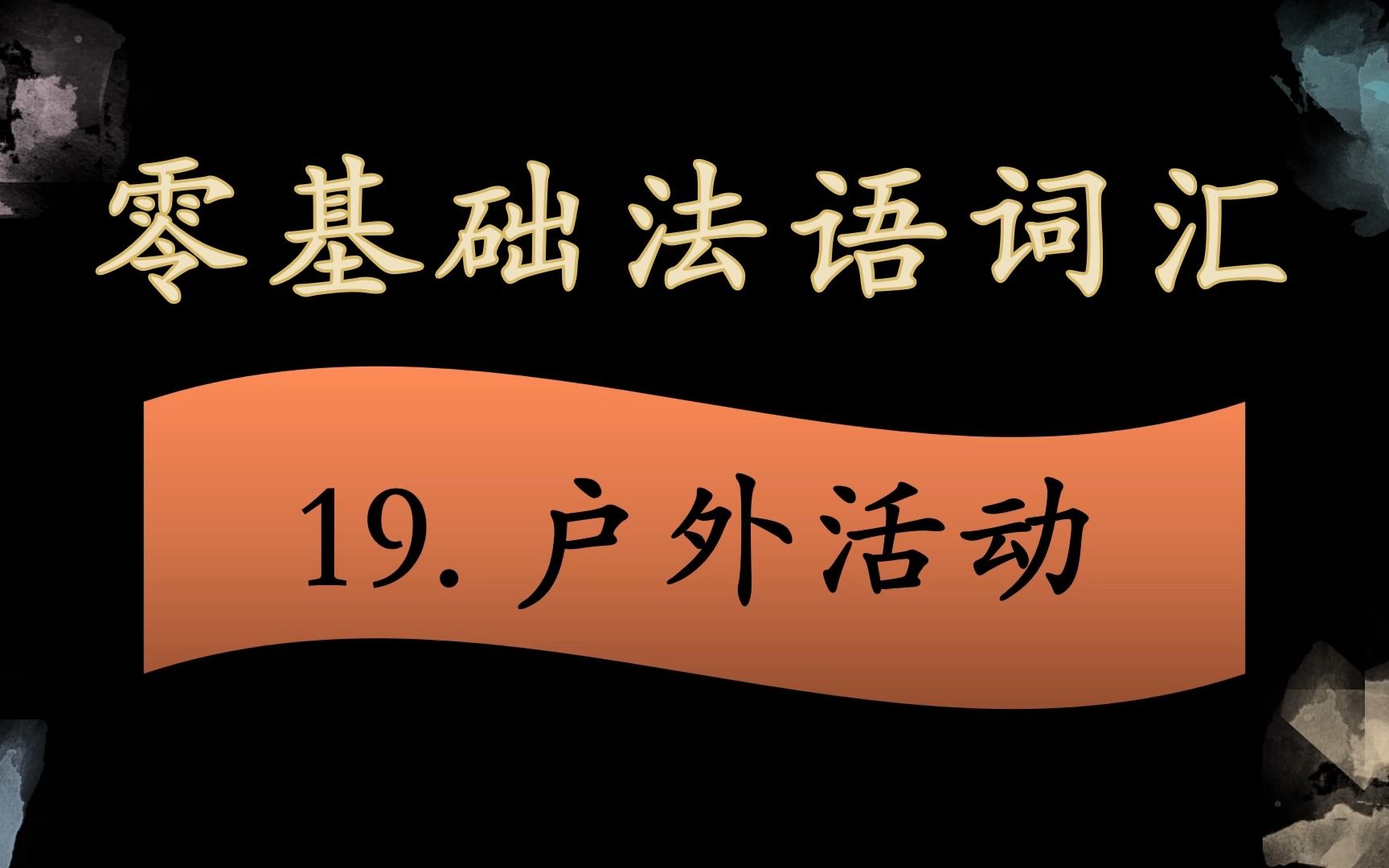 零基础法语词汇

19. 户外活动